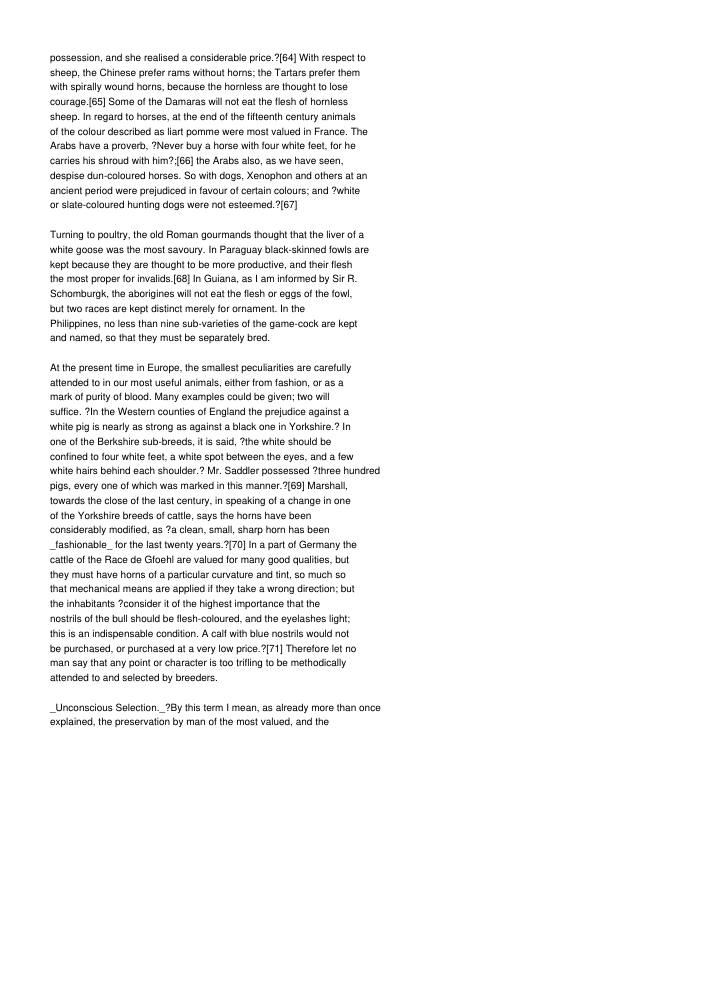 possession, and she realised a considerable price.?[64] With respect to sheep, the Chinese prefer rams without horns; the Tartars prefer them with spirally wound horns, because the hornless are thought to lose courage.[65] Some of the Damaras will not eat the flesh of hornless sheep. In regard to horses, at the end of the fifteenth century animals of the colour described as liart pomme were most valued in France. The Arabs have a proverb, ?Never buy a horse with four white feet, for he carries his shroud with him?;[66] the Arabs also, as we have seen, despise dun-coloured horses. So with dogs, Xenophon and others at an ancient period were prejudiced in favour of certain colours; and ?white or slate-coloured hunting dogs were not esteemed.?[67]

Turning to poultry, the old Roman gourmands thought that the liver of a white goose was the most savoury. In Paraguay black-skinned fowls are kept because they are thought to be more productive, and their flesh the most proper for invalids.[68] In Guiana, as I am informed by Sir R. Schomburgk, the aborigines will not eat the flesh or eggs of the fowl, but two races are kept distinct merely for ornament. In the Philippines, no less than nine sub-varieties of the game-cock are kept and named, so that they must be separately bred.

At the present time in Europe, the smallest peculiarities are carefully attended to in our most useful animals, either from fashion, or as a mark of purity of blood. Many examples could be given; two will suffice. ?In the Western counties of England the prejudice against a white pig is nearly as strong as against a black one in Yorkshire.? In one of the Berkshire sub-breeds, it is said, ?the white should be confined to four white feet, a white spot between the eyes, and a few white hairs behind each shoulder.? Mr. Saddler possessed ?three hundred pigs, every one of which was marked in this manner.?[69] Marshall, towards the close of the last century, in speaking of a change in one of the Yorkshire breeds of cattle, says the horns have been considerably modified, as ?a clean, small, sharp horn has been _fashionable_ for the last twenty years.?[70] In a part of Germany the cattle of the Race de Gfoehl are valued for many good qualities, but they must have horns of a particular curvature and tint, so much so that mechanical means are applied if they take a wrong direction; but the inhabitants ?consider it of the highest importance that the nostrils of the bull should be flesh-coloured, and the eyelashes light; this is an indispensable condition. A calf with blue nostrils would not be purchased, or purchased at a very low price.?[71] Therefore let no man say that any point or character is too trifling to be methodically attended to and selected by breeders.

_Unconscious Selection._?By this term I mean, as already more than once explained, the preservation by man of the most valued, and the